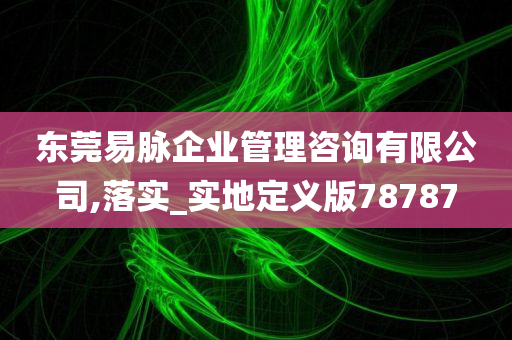 东莞易脉企业管理咨询有限公司,落实_实地定义版78787